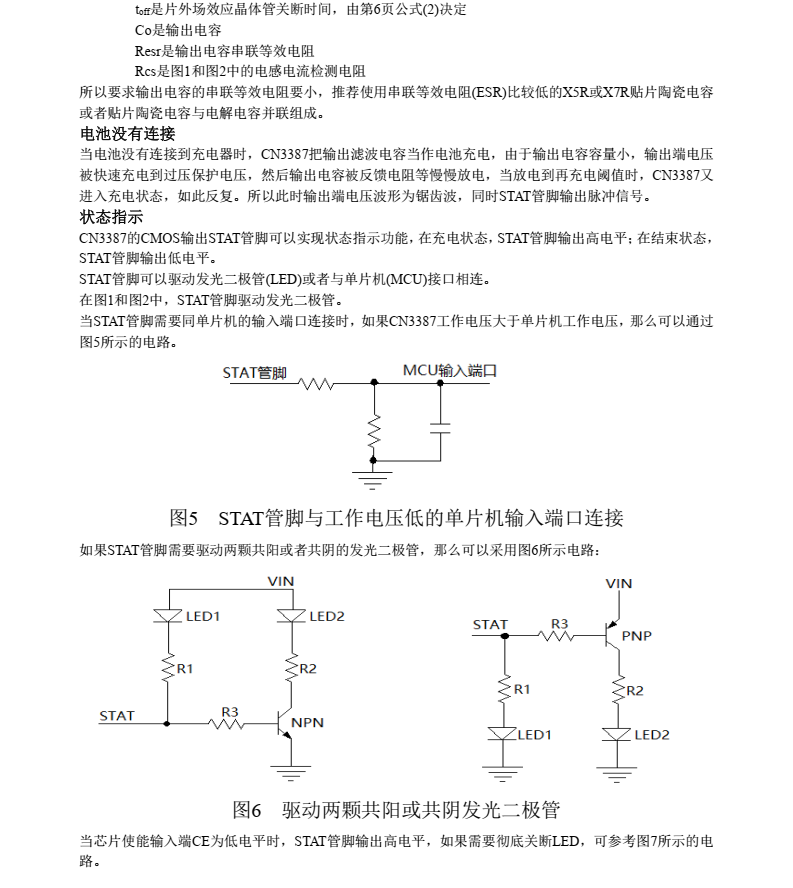 $t_{off}$是片外场效应晶体管关断时间，由第6页公式(2)决定

Co是输出电容

Resr是输出电容串联等效电阻

Rcs是图1和图2中的电感电流检测电阻

所以要求输出电容的串联等效电阻要小，推荐使用串联等效电阻(ESR)比较低的X5R或X7R贴片陶瓷电容或者贴片陶瓷电容与电解电容并联组成。

电池没有连接

当电池没有连接到充电器时，CN3387把输出滤波电容当作电池充电，由于输出电容容量小，输出端电压被快速充电到过压保护电压，然后输出电容被反馈电阻等慢慢放电，当放电到再充电阈值时，CN3387又进入充电状态，如此反复。所以此时输出端电压波形为锯齿波，同时STAT管脚输出脉冲信号。

状态指示

CN3387的CMOS输出STAT管脚可以实现状态指示功能，在充电状态，STAT管脚输出高电平；在结束状态，STAT管脚输出低电平。

STAT管脚可以驱动发光二极管(LED)或者与单片机(MCU)接口相连。

在图1和图2中，STAT管脚驱动发光二极管。

当STAT管脚需要同单片机的输入端口连接时，如果CN3387工作电压大于单片机工作电压，那么可以通过图5所示的电路。

STAT管脚

MCU输入端口

图5 STAT管脚与工作电压低的单片机输入端口连接

如果STAT管脚需要驱动两颗共阳或者共阴的发光二极管，那么可以采用图6所示电路：

VIN

LED1

LED2

R1

R2

STAT

R3

NPN

VIN

STAT

R3

PNP

R1

R2

LED1

LED2

图6 驱动两颗共阳或共阴发光二极管

当芯片使能输入端CE为低电平时，STAT管脚输出高电平，如果需要彻底关断LED，可参考图7所示的电路。